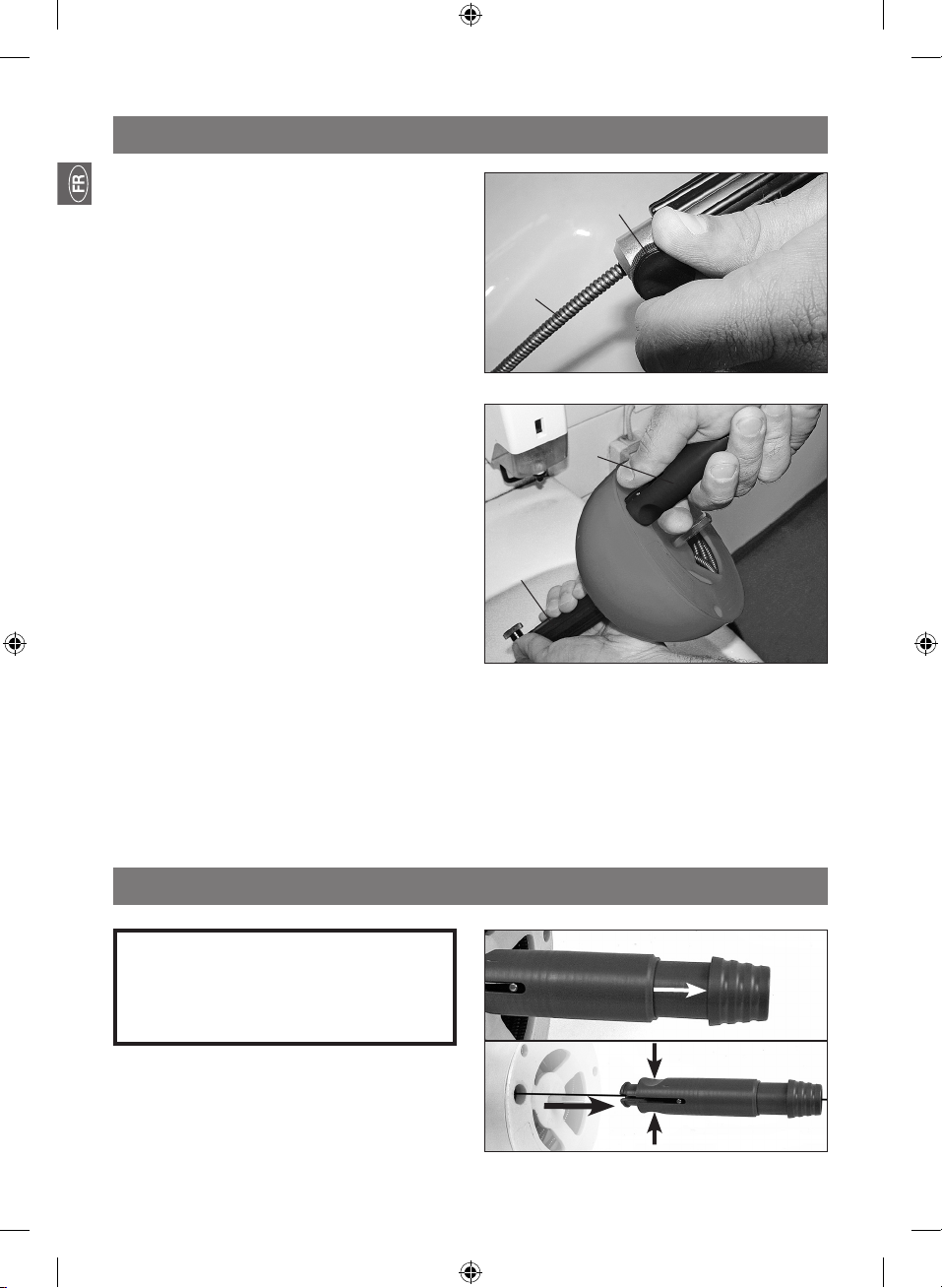 FR